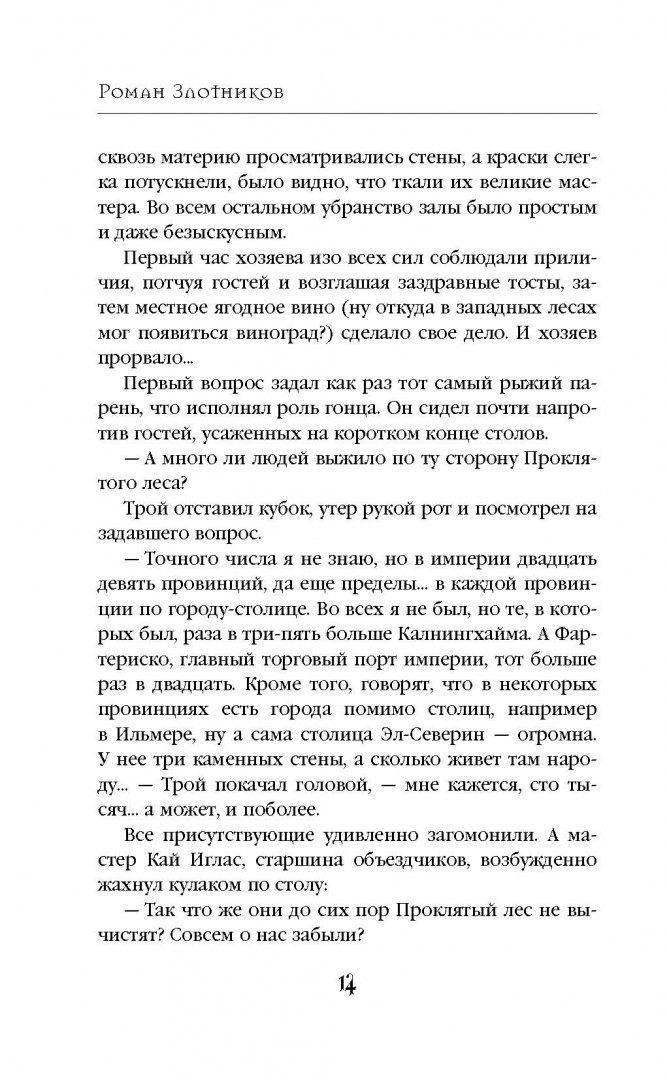 Роман Злотников

сквозь материю просматривались стены, а краски слегка потускнели, было видно, что ткали их великие мастера. Во всем остальном убранство залы было простым и даже безыскусным.

Первый час хозяева изо всех сил соблюдали приличия, потчуя гостей и возглашая заздравные тосты, затем местное ягодное вино (ну откуда в западных лесах мог появиться виноград?) сделало свое дело. И хозяев прорвало...

Первый вопрос задал как раз тот самый рыжий парень, что исполнял роль гонца. Он сидел почти напротив гостей, усаженных на коротком конце столов.

— А много ли людей выжило по ту сторону Проклятого леса?

Трой отставил кубок, утер рукой рот и посмотрел на задавшего вопрос.

— Точного числа я не знаю, но в империи двадцать девять провинций, да еще пределы... в каждой провинции по городу-столице. Во всех я не был, но те, в которых был, раза в три-пять больше Калнингхайма. А Фартериско, главный торговый порт империи, тот больше раз в двадцать. Кроме того, говорят, что в некоторых провинциях есть города помимо столиц, например в Ильмере, ну а сама столица Эл-Северин — огромна. У нее три каменных стены, а сколько живет там народу... — Трой покачал головой, — мне кажется, сто тысяч... а может, и поболее.

Все присутствующие удивленно загомонили. А мастер Кай Иглас, старшина объездчиков, возбужденно жахнул кулаком по столу:

— Так что же они до сих пор Проклятый лес не вычистят? Совсем о нас забыли?

14